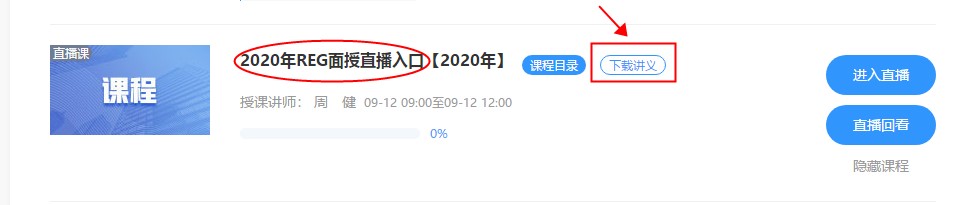 直播课

课程

2020年REG面授直播入口【2020年】 课程目录 下载讲义

授课讲师： 周 健 09-12 09:00至09-12 12:00

0%

进入直播

直播回看

隐藏课程